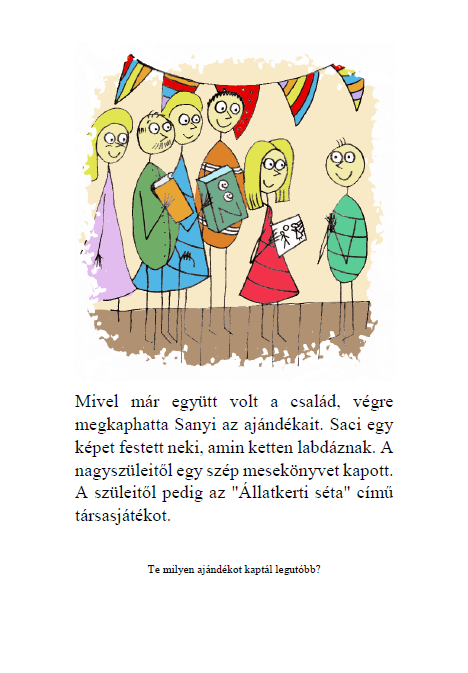 Mivel már együtt volt a család, végre megkaphatta Sanyi az ajándékait. Saci egy képet festett neki, amin ketten labdáznak. A nagyszüleitől egy szép mesekönyvet kapott. A szüleitől pedig az "Állatkerti séta" című társasjátékot.

Te milyen ajándékot kaptál legutóbb?